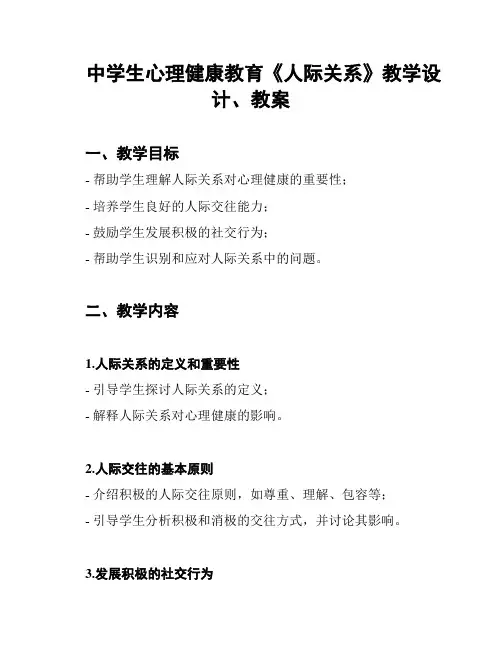 中学生心理健康教育《人际关系》教学设计、教案

一、教学目标

- 帮助学生理解人际关系对心理健康的重要性；

- 培养学生良好的人际交往能力；

- 鼓励学生发展积极的社交行为；

- 帮助学生识别和应对人际关系中的问题。

二、教学内容

1.人际关系的定义和重要性

- 引导学生探讨人际关系的定义；

- 解释人际关系对心理健康的影响。

2.人际交往的基本原则

- 介绍积极的人际交往原则，如尊重、理解、包容等；

- 引导学生分析积极和消极的交往方式，并讨论其影响。

3.发展积极的社交行为